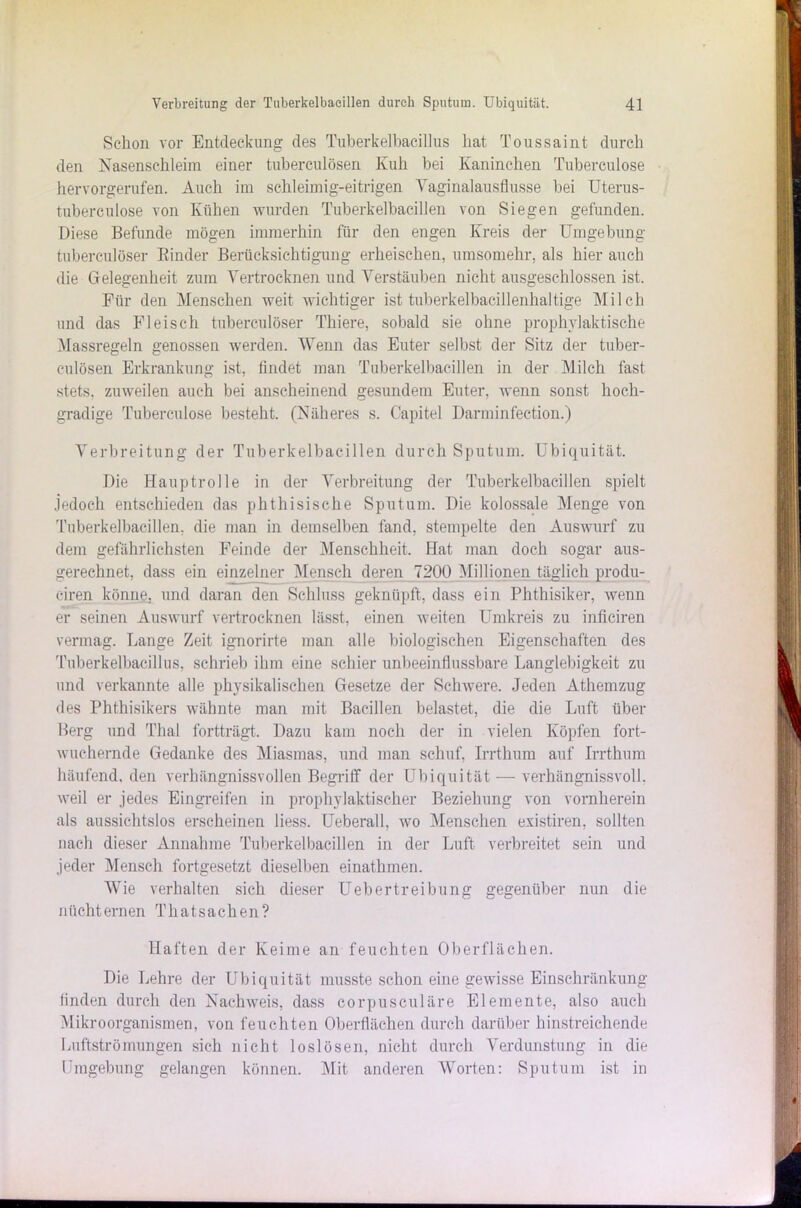 Verbreitung der Tuberkelbacillen durch Sputum. Ubiquität. 41

Schon vor Entdeckung des Tuberkelbacillus hat Toussaint durch den Nasenschleim einer tuberculösen Kuh bei Kaninchen Tuberculose hervorgerufen. Auch im schleimig-eitrigen Vaginalausflusse bei Uterustuberculose von Kühen wurden Tuberkelbacillen von Siegen gefunden. Diese Befunde mögen immerhin für den engen Kreis der Umgebung tuberculöser Rinder Berücksichtigung erheischen, umsomehr, als hier auch die Gelegenheit zum Vertrocknen und Verstäuben nicht ausgeschlossen ist.

Für den Menschen weit wichtiger ist tuberkelbacillenhaltige Milch und das Fleisch tuberculöser Thiere, sobald sie ohne prophylaktische Massregeln genossen werden. Wenn das Euter selbst der Sitz der tuberculösen Erkrankung ist, findet man Tuberkelbacillen in der Milch fast stets, zuweilen auch bei anscheinend gesundem Euter, wenn sonst hochgradige Tuberculose besteht. (Näheres s. Capitel Darminfection.)

Verbreitung der Tuberkelbacillen durch Sputum. Ubiquität.

Die Hauptrolle in der Verbreitung der Tuberkelbacillen spielt jedoch entschieden das phthisische Sputum. Die kolossale Menge von Tuberkelbacillen, die man in demselben fand, stempelte den Auswurf zu dem gefährlichsten Feinde der Menschheit. Hat man doch sogar ausgerechnet, dass ein einzelner Mensch deren 7200 Millionen täglich produciren könne, und daran den Schluss geknüpft, dass ein Phthisiker, wenn er seinen Auswurf vertrocknen lässt, einen weiten Umkreis zu inficiren vermag. Lange Zeit ignorirte man alle biologischen Eigenschaften des Tuberkelbacillus, schrieb ihm eine schier unbeeinflussbare Langlebigkeit zu und verkannte alle physikalischen Gesetze der Schwere. Jeden Athemzug des Phthisikers wähnte man mit Bacillen belastet, die die Luft über Berg und Thal fortträgt. Dazu kam noch der in vielen Köpfen fortwuchernde Gedanke des Miasmas, und man schuf, Irrthum auf Irrthum häufend, den verhängnissvollen Begriff der Ubiquität — verhängnissvoll, weil er jedes Eingreifen in prophylaktischer Beziehung von vornherein als aussichtslos erscheinen liess. Ueberall, wo Menschen existiren, sollten nach dieser Annahme Tuberkelbacillen in der Luft verbreitet sein und jeder Mensch fortgesetzt dieselben einathmen.

Wie verhalten sich dieser Uebertreibung gegenüber nun die nüchternen Thatsachen?

Haften der Keime an feuchten Oberflächen.

Die Lehre der Ubiquität musste schon eine gewisse Einschränkung finden durch den Nachweis, dass corpusculäre Elemente, also auch Mikroorganismen, von feuchten Oberflächen durch darüber hinstreichende Luftströmungen sich nicht loslösen, nicht durch Verdunstung in die Umgebung gelangen können. Mit anderen Worten: Sputum ist in